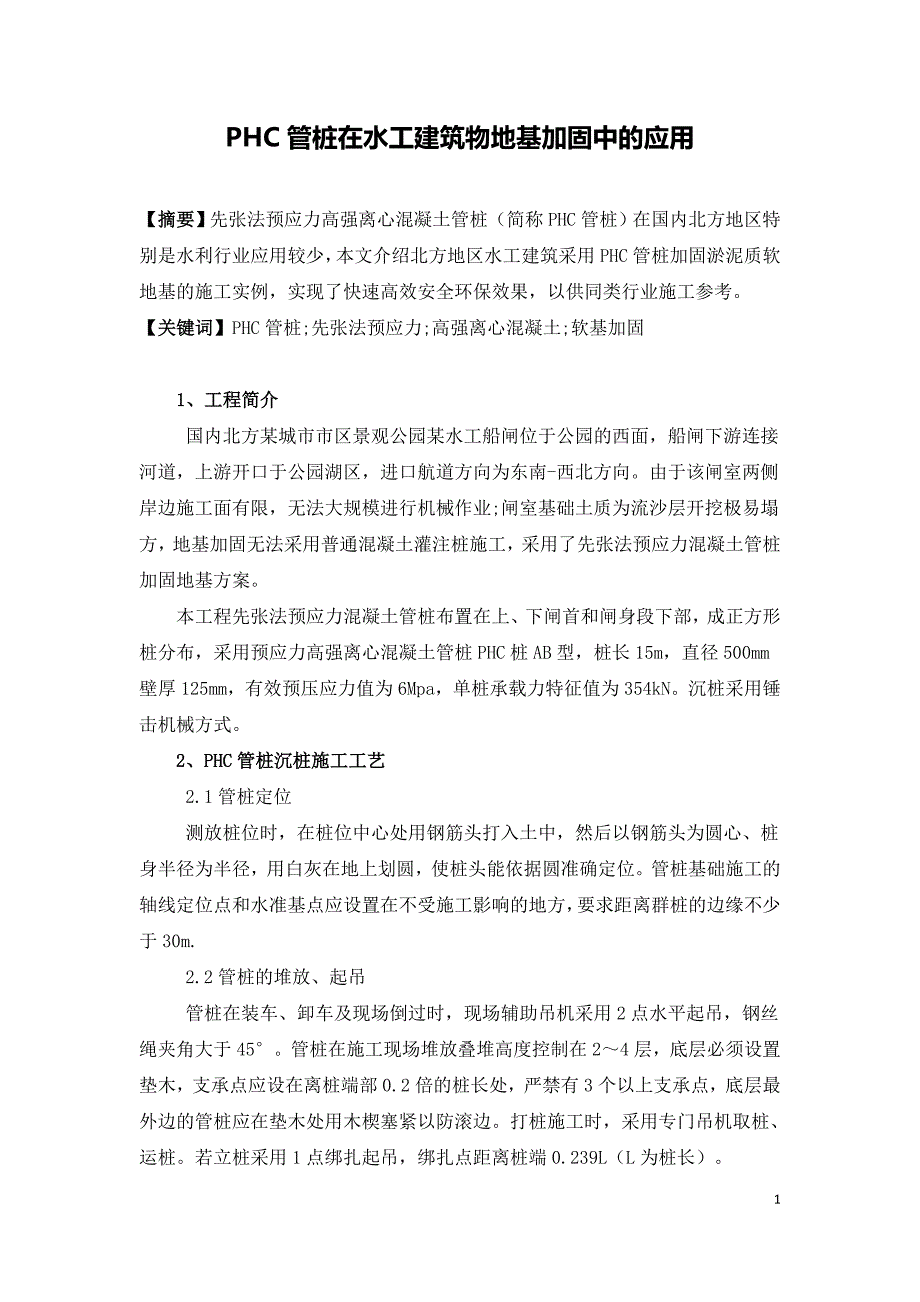 PHC 管桩在水工建筑物地基加固中的应用

【摘要】先张法预应力高强离心混凝土管桩（简称 PHC 管桩）在国内北方地区特别是水利行业应用较少，本文介绍北方地区水工建筑采用 PHC 管桩加固淤泥质软地基的施工实例，实现了快速高效安全环保效果，以供同类行业施工参考。

【关键词】PHC 管桩;先张法预应力;高强离心混凝土;软基加固

1、工程简介

国内北方某城市市区景观公园某水工船闸位于公园的西面，船闸下游连接河道，上游开口于公园湖区，进口航道方向为东南-西北方向。由于该闸室两侧岸边施工面有限，无法大规模进行机械作业;闸室基础土质为流沙层开挖极易塌方，地基加固无法采用普通混凝土灌注桩施工，采用了先张法预应力混凝土管桩加固地基方案。

本工程先张法预应力混凝土管桩布置在上、下闸首和闸身段下部，成正方形桩分布，采用预应力高强离心混凝土管桩 PHC 桩 AB 型，桩长 15m，直径 500mm 壁厚 125mm，有效预压应力值为 6Mpa，单桩承载力特征值为 354kN。沉桩采用锤击机械方式。

2、PHC 管桩沉桩施工工艺

2.1 管桩定位

测放桩位时，在桩位中心处用钢筋头打入土中，然后以钢筋头为圆心、桩身半径为半径，用白灰在地上划圆，使桩头能依据圆准确定位。管桩基础施工的轴线定位点和水准基点应设置在不受施工影响的地方，要求距离群桩的边缘不少于 30m.

2.2 管桩的堆放、起吊

管桩在装车、卸车及现场倒过时，现场辅助吊机采用 2 点水平起吊，钢丝绳夹角大于 45°。管桩在施工现场堆放叠堆高度控制在 2～4 层，底层必须设置垫木，支承点应设在离桩端部 0.2 倍的桩长处，严禁有 3 个以上支承点，底层最外边的管桩应在垫木处用木楔塞紧以防滚边。打桩施工时，采用专门吊机取桩、运桩。若立桩采用 1 点绑扎起吊，绑扎点距离桩端 0.239L（L 为桩长）。

1